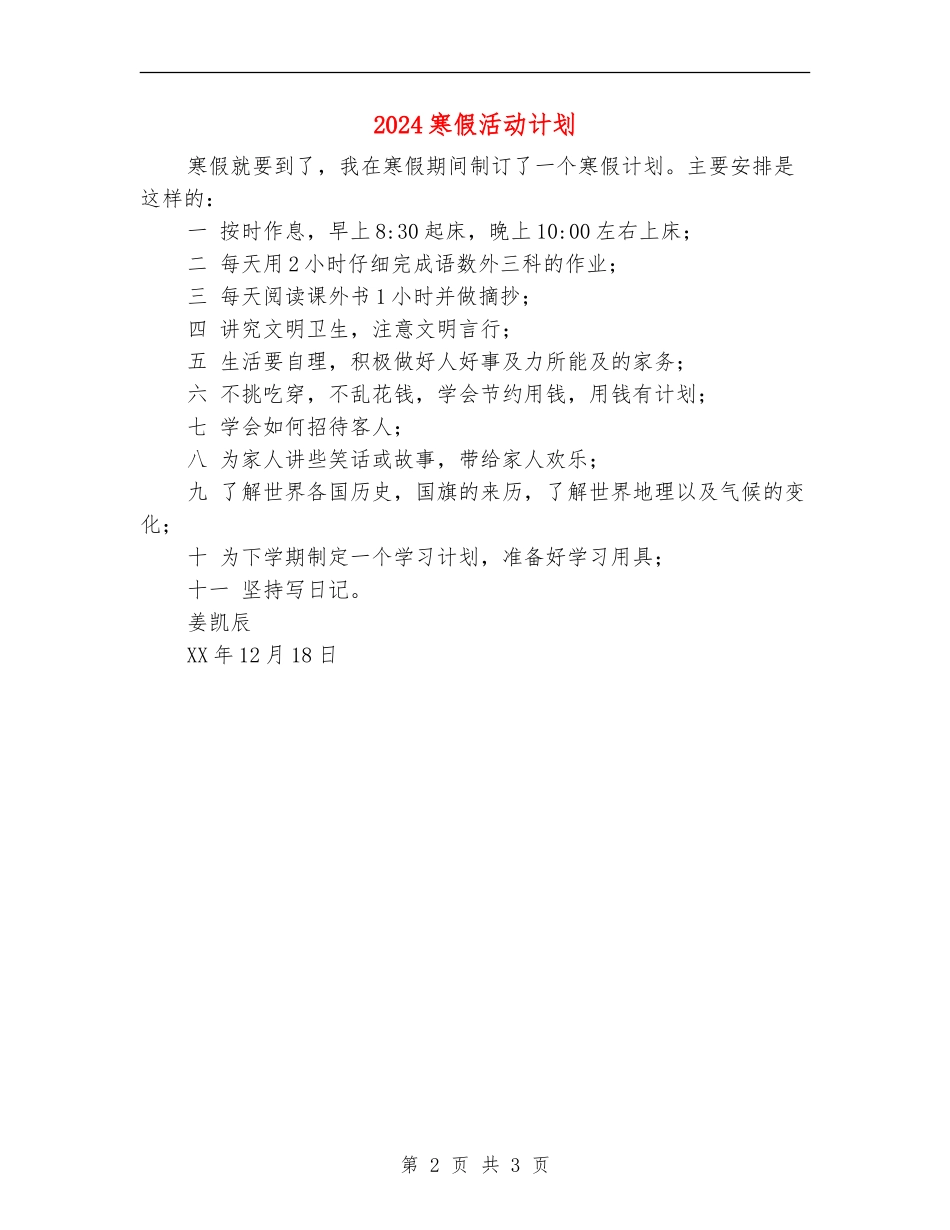 2024寒假活动计划

寒假就要到了，我在寒假期间制订了一个寒假计划。主要安排是这样的：

一 按时作息，早上8:30起床，晚上10:00左右上床；

二 每天用2小时仔细完成语数外三科的作业；

三 每天阅读课外书1小时并做摘抄；

四 讲究文明卫生，注意文明言行；

五 生活要自理，积极做好人好事及力所能及的家务；

六 不挑吃穿，不乱花钱，学会节约用钱，用钱有计划；

七 学会如何招待客人；

八 为家人讲些笑话或故事，带给家人欢乐；

九 了解世界各国历史，国旗的来历，了解世界地理以及气候的变化；

十 为下学期制定一个学习计划，准备好学习用具；

十一 坚持写日记。

姜凯辰

XX年12月18日

第 2 页 共 3 页